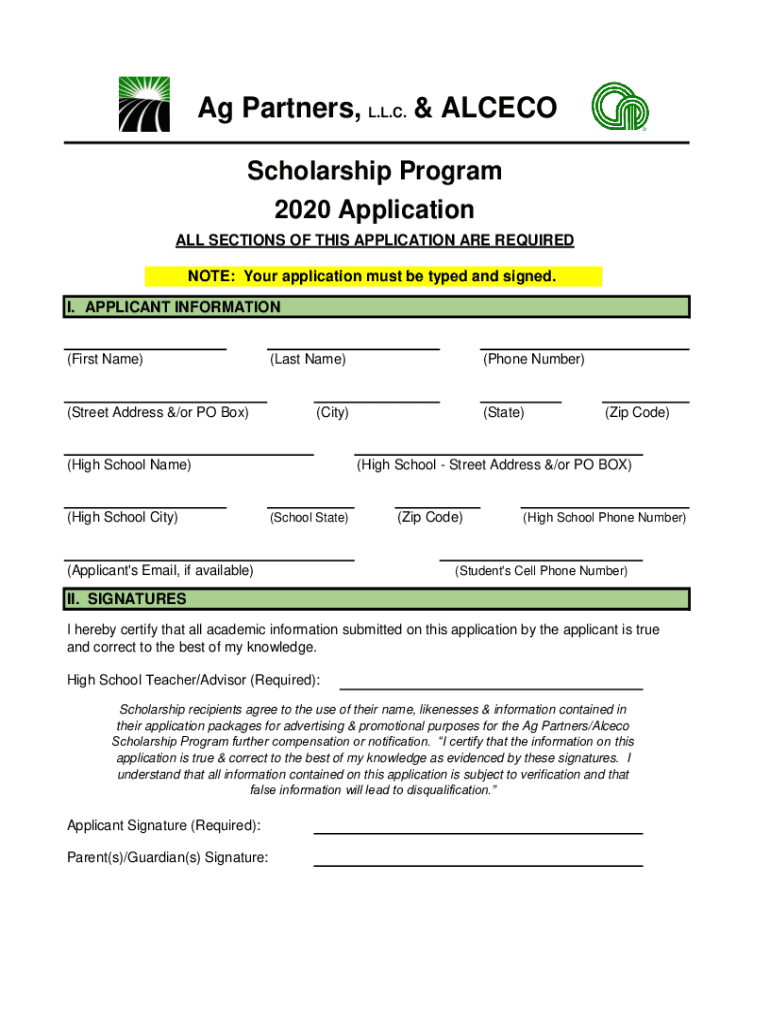 Ag Partners, L.L.C. & ALCECO

Scholarship Program
2020 Application

ALL SECTIONS OF THIS APPLICATION ARE REQUIRED

NOTE: Your application must be typed and signed.

I. APPLICANT INFORMATION

(First Name) (Last Name) (Phone Number)

(Street Address &/or PO Box) (City) (State) (Zip Code)

(High School Name) (High School - Street Address &/or PO BOX)

(High School City) (School State) (Zip Code) (High School Phone Number)

(Applicant's Email, if available) (Student's Cell Phone Number)

II. SIGNATURES

I hereby certify that all academic information submitted on this application by the applicant is true and correct to the best of my knowledge.

High School Teacher/Advisor (Required):

Scholarship recipients agree to the use of their name, likenesses & information contained in their application packages for advertising & promotional purposes for the Ag Partners/Alceco Scholarship Program further compensation or notification. "I certify that the information on this application is true & correct to the best of my knowledge as evidenced by these signatures. I understand that all information contained on this application is subject to verification and that false information will lead to disqualification."

Applicant Signature (Required):

Parent(s)/Guardian(s) Signature: